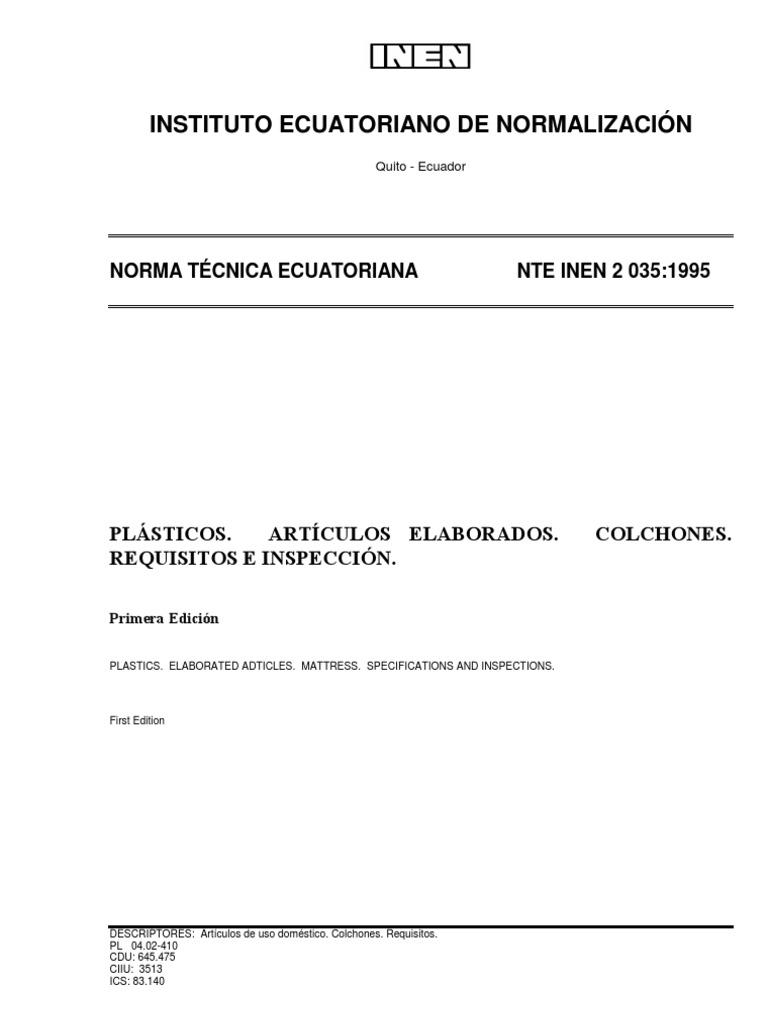 INEN

INSTITUTO ECUATORIANO DE NORMALIZACIÓN

Quito - Ecuador

NORMA TÉCNICA ECUATORIANA NTE INEN 2 035:1995

PLÁSTICOS. ARTÍCULOS ELABORADOS. COLCHONES. REQUISITOS E INSPECCIÓN.

Primera Edición

PLASTICS. ELABORATED ADTICLES. MATTRESS. SPECIFICATIONS AND INSPECTIONS.

First Edition

DESCRIPTORES: Artículos de uso doméstico. Colchones. Requisitos.
PL 04.02-410
CDU: 645.475
CIIU: 3513
ICS: 83.140